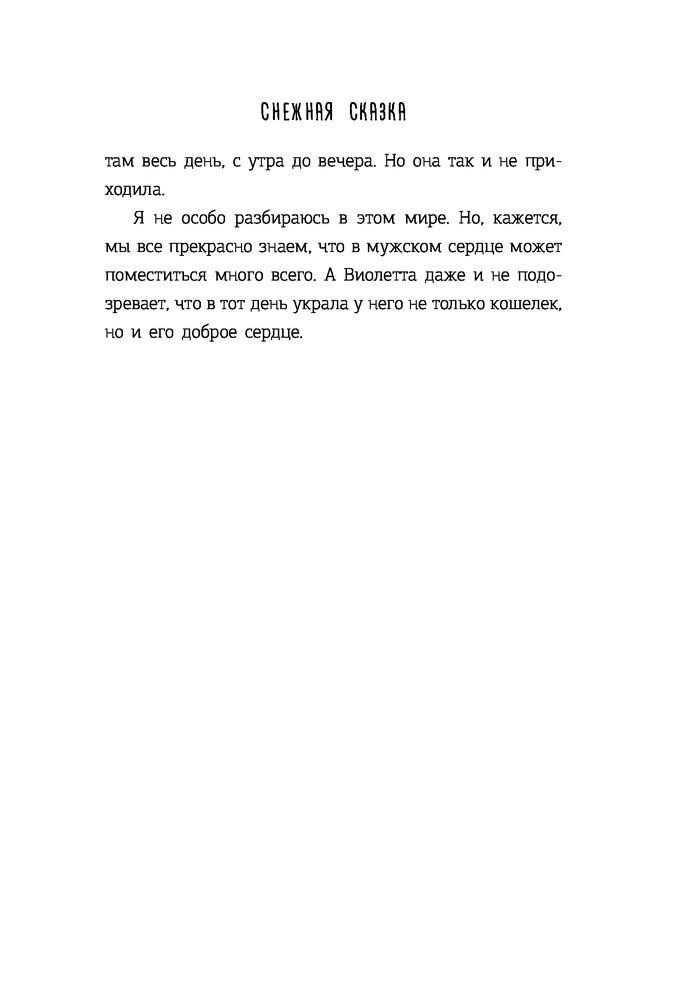 СНЕЖНАЯ СКАЗКА

там весь день, с утра до вечера. Но она так и не приходила.

Я не особо разбираюсь в этом мире. Но, кажется, мы все прекрасно знаем, что в мужском сердце может поместиться много всего. А Виолетта даже и не подозревает, что в тот день украла у него не только кошелек, но и его доброе сердце.